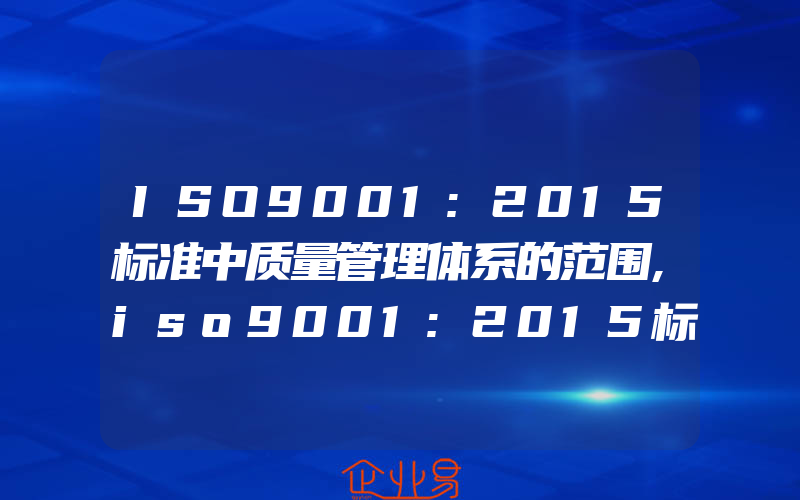 ISO9001：2015标准中质量管理体系的范围,iso9001：2015标

企业易